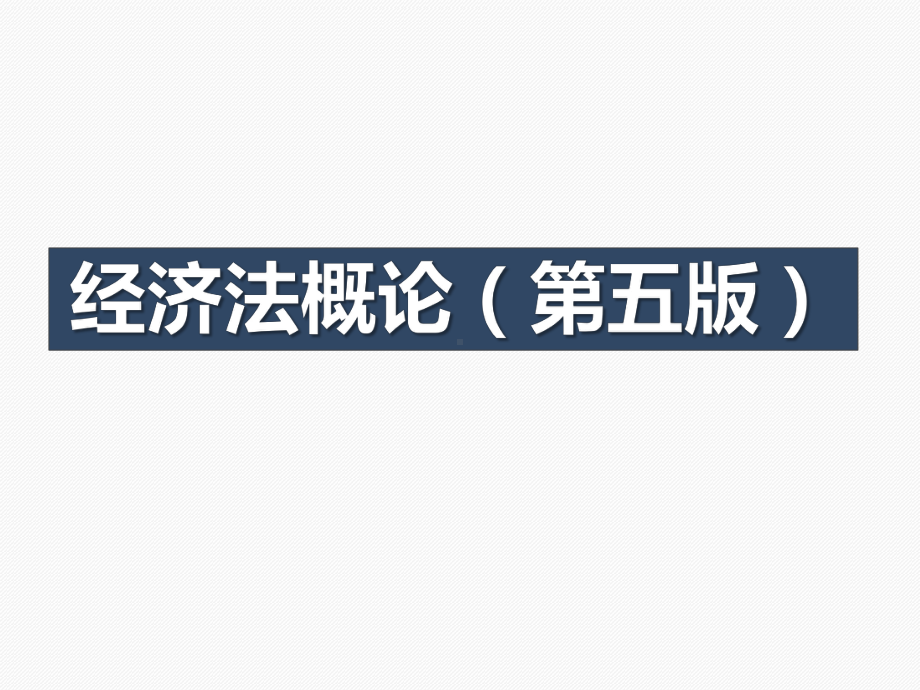 经济法概论（第五版）